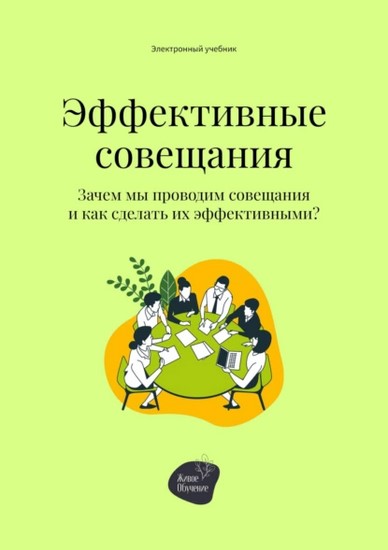 Электронный учебник

Эффективные совещания

Зачем мы проводим совещания и как сделать их эффективными?

Живое Обучение